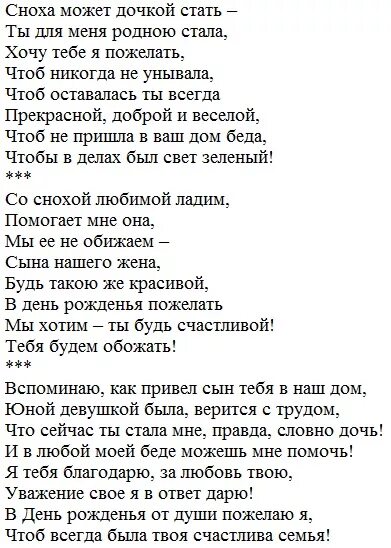 Сноха может дочкой стать –
Ты для меня родною стала,
Хочу тебе я пожелать,
Чтоб никогда не унывала,
Чтоб оставалась ты всегда
Прекрасной, доброй и веселой,
Чтоб не пришла в ваш дом беда,
Чтобы в делах был свет зеленый!
***
Со снохой любимой ладим,
Помогает мне она,
Мы ее не обижаем –
Сына нашего жена,
Будь такою же красивой,
В день рожденья пожелать
Мы хотим – ты будь счастливой!
Тебя будем обожать!
***
Вспоминаю, как привел сын тебя в наш дом,
Юной девушкой была, верится с трудом,
Что сейчас ты стала мне, правда, словно дочь!
И в любой моей беде можешь мне помочь!
Я тебя благодарю, за любовь твою,
Уважение свое я в ответ дарю!
В День рожденья от души пожелаю я,
Чтоб всегда была твоя счастлива семья!